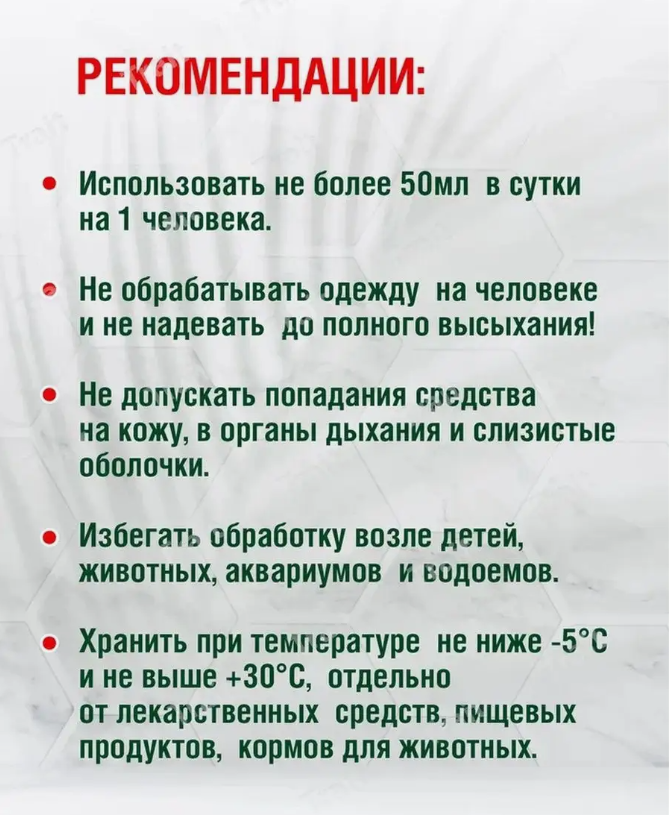 РЕКОМЕНДАЦИИ:

• Использовать не более 50мл в сутки на 1 человека.

• Не обрабатывать одежду на человеке и не надевать до полного высыхания!

• Не допускать попадания средства на кожу, в органы дыхания и слизистые оболочки.

• Избегать обработку возле детей, животных, аквариумов и водоемов.

• Хранить при температуре не ниже -5°С и не выше +30°С, отдельно от лекарственных средств, пищевых продуктов, кормов для животных.